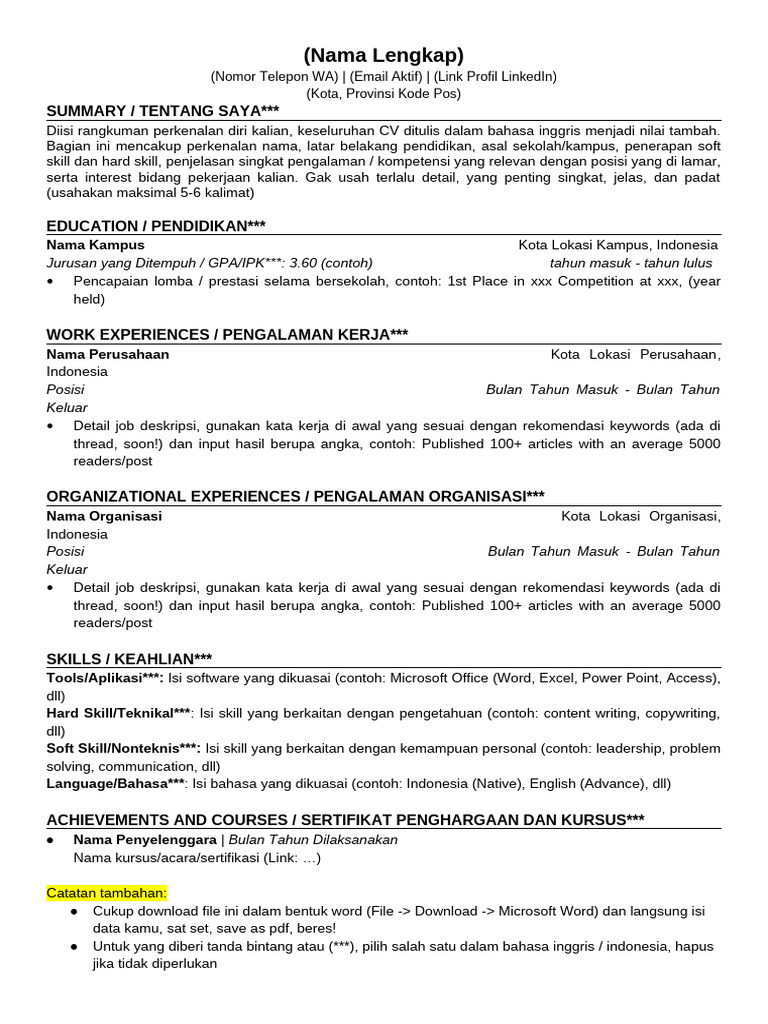 (Nama Lengkap)
(Nomor Telepon WA) | (Email Aktif) | (Link Profil LinkedIn)
(Kota, Provinsi Kode Pos)

SUMMARY / TENTANG SAYA***
Diisi rangkuman perkenalan diri kalian, keseluruhan CV ditulis dalam bahasa inggris menjadi nilai tambah. Bagian ini mencakup perkenalan nama, latar belakang pendidikan, asal sekolah/kampus, penerapan soft skill dan hard skill, penjelasan singkat pengalaman / kompetensi yang relevan dengan posisi yang di lamar, serta interest bidang pekerjaan kalian. Gak usah terlalu detail, yang penting singkat, jelas, dan padat (usahakan maksimal 5-6 kalimat)

EDUCATION / PENDIDIKAN***
Nama Kampus Kota Lokasi Kampus, Indonesia
Jurusan yang Ditempuh / GPA/IPK***: 3.60 (contoh) tahun masuk - tahun lulus
• Pencapaian lomba / prestasi selama bersekolah, contoh: 1st Place in xxx Competition at xxx, (year held)

WORK EXPERIENCES / PENGALAMAN KERJA***
Nama Perusahaan Kota Lokasi Perusahaan, Indonesia
Posisi Bulan Tahun Masuk - Bulan Tahun Keluar
• Detail job deskripsi, gunakan kata kerja di awal yang sesuai dengan rekomendasi keywords (ada di thread, soon!) dan input hasil berupa angka, contoh: Published 100+ articles with an average 5000 readers/post

ORGANIZATIONAL EXPERIENCES / PENGALAMAN ORGANISASI***
Nama Organisasi Kota Lokasi Organisasi, Indonesia
Posisi Bulan Tahun Masuk - Bulan Tahun Keluar
• Detail job deskripsi, gunakan kata kerja di awal yang sesuai dengan rekomendasi keywords (ada di thread, soon!) dan input hasil berupa angka, contoh: Published 100+ articles with an average 5000 readers/post

SKILLS / KEAHLIAN***
Tools/Aplikasi***: Isi software yang dikuasai (contoh: Microsoft Office (Word, Excel, Power Point, Access), dll)
Hard Skill/Teknikal***: Isi skill yang berkaitan dengan pengetahuan (contoh: content writing, copywriting, dll)
Soft Skill/Nonteknis***: Isi skill yang berkaitan dengan kemampuan personal (contoh: leadership, problem solving, communication, dll)
Language/Bahasa***: Isi bahasa yang dikuasai (contoh: Indonesia (Native), English (Advance), dll)

ACHIEVEMENTS AND COURSES / SERTIFIKAT PENGHARGAAN DAN KURSUS***
● Nama Penyelenggara | Bulan Tahun Dilaksanakan
Nama kursus/acara/sertifikasi (Link: …)

Catatan tambahan:
● Cukup download file ini dalam bentuk word (File -> Download -> Microsoft Word) dan langsung isi data kamu, sat set, save as pdf, beres!
● Untuk yang diberi tanda bintang atau (***), pilih salah satu dalam bahasa inggris / indonesia, hapus jika tidak diperlukan